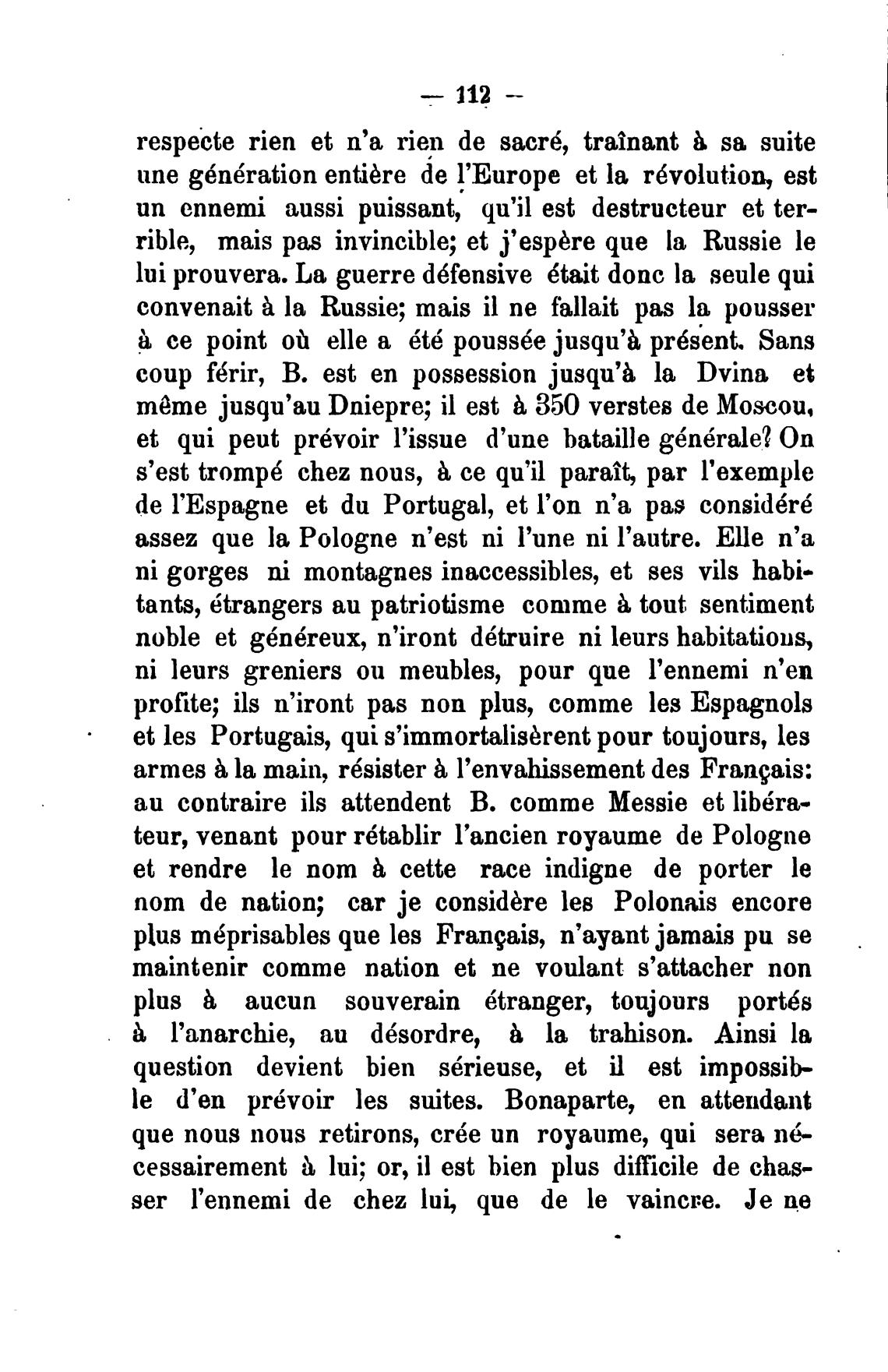 — 112 —

respecte rien et n'a rien de sacré, traînant à sa suite une génération entière de l'Europe et la révolution, est un ennemi aussi puissant, qu'il est destructeur et terrible, mais pas invincible; et j'espère que la Russie le lui prouvera. La guerre défensive était donc la seule qui convenait à la Russie; mais il ne fallait pas la pousser à ce point où elle a été poussée jusqu'à présent. Sans coup férir, B. est en possession jusqu'à la Dvina et même jusqu'au Dniepre; il est à 350 verstes de Moscou, et qui peut prévoir l'issue d'une bataille générale? On s'est trompé chez nous, à ce qu'il paraît, par l'exemple de l'Espagne et du Portugal, et l'on n'a pas considéré assez que la Pologne n'est ni l'une ni l'autre. Elle n'a ni gorges ni montagnes inaccessibles, et ses vils habitants, étrangers au patriotisme comme à tout sentiment noble et généreux, n'iront détruire ni leurs habitations, ni leurs greniers ou meubles, pour que l'ennemi n'en profite; ils n'iront pas non plus, comme les Espagnols et les Portugais, qui s'immortalisèrent pour toujours, les armes à la main, résister à l'envahissement des Français: au contraire ils attendent B. comme Messie et libérateur, venant pour rétablir l'ancien royaume de Pologne et rendre le nom à cette race indigne de porter le nom de nation; car je considère les Polonais encore plus méprisables que les Français, n'ayant jamais pu se maintenir comme nation et ne voulant s'attacher non plus à aucun souverain étranger, toujours portés à l'anarchie, au désordre, à la trahison. Ainsi la question devient bien sérieuse, et il est impossible d'en prévoir les suites. Bonaparte, en attendant que nous nous retirons, crée un royaume, qui sera nécessairement à lui; or, il est bien plus difficile de chasser l'ennemi de chez lui, que de le vaincre. Je ne